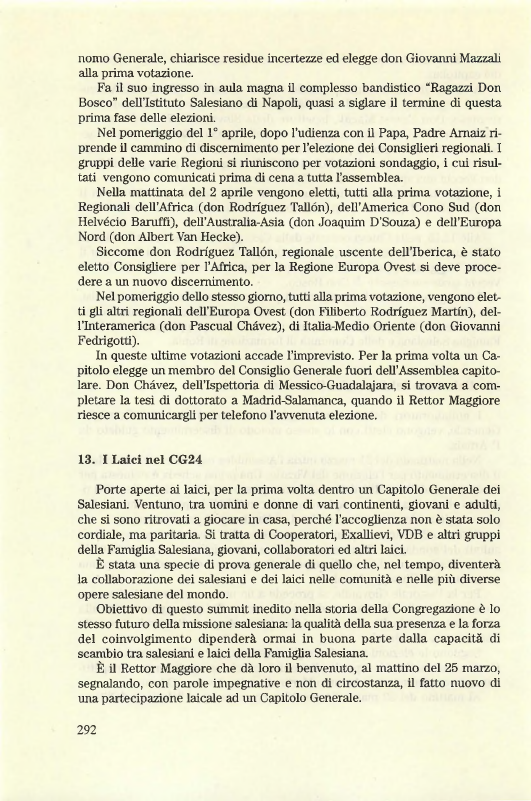 nomo Generale, chiarisce residue incertezze ed elegge don Giovanni Mazzali alla prima votazione.

Fa il suo ingresso in aula magna il complesso bandistico "Ragazzi Don Bosco" dell'Istituto Salesiano di Napoli, quasi a siglare il termine di questa prima fase delle elezioni.

Nel pomeriggio del 1° aprile, dopo l'udienza con il Papa, Padre Arnaiz riprende il cammino di discernimento per l'elezione dei Consiglieri regionali. I gruppi delle varie Regioni si riuniscono per votazioni sondaggio, i cui risultati vengono comunicati prima di cena a tutta l'assemblea.

Nella mattinata del 2 aprile vengono eletti, tutti alla prima votazione, i Regionali dell'Africa (don Rodríguez Tallón), dell'America Cono Sud (don Helvécio Baruffi), dell'Australia-Asia (don Joaquim D'Souza) e dell'Europa Nord (don Albert Van Hecke).

Siccome don Rodríguez Tallón, regionale uscente dell'Iberica, è stato eletto Consigliere per l'Africa, per la Regione Europa Ovest si deve procedere a un nuovo discernimento.

Nel pomeriggio dello stesso giorno, tutti alla prima votazione, vengono eletti gli altri regionali dell'Europa Ovest (don Filiberto Rodríguez Martín), dell'Interamerica (don Pascual Chávez), di Italia-Medio Oriente (don Giovanni Fedrigotti).

In queste ultime votazioni accade l'imprevisto. Per la prima volta un Capitolo elegge un membro del Consiglio Generale fuori dell'Assemblea capitolare. Don Chávez, dell'Ispettoria di Messico-Guadalajara, si trovava a completare la tesi di dottorato a Madrid-Salamanca, quando il Rettor Maggiore riesce a comunicargli per telefono l'avvenuta elezione.

13. I Laici nel CG24

Porte aperte ai laici, per la prima volta dentro un Capitolo Generale dei Salesiani. Ventuno, tra uomini e donne di vari continenti, giovani e adulti, che si sono ritrovati a giocare in casa, perché l'accoglienza non è stata solo cordiale, ma paritaria. Si tratta di Cooperatori, Exallievi, VDB e altri gruppi della Famiglia Salesiana, giovani, collaboratori ed altri laici.

È stata una specie di prova generale di quello che, nel tempo, diventerà la collaborazione dei salesiani e dei laici nelle comunità e nelle più diverse opere salesiane del mondo.

Obiettivo di questo summit inedito nella storia della Congregazione è lo stesso futuro della missione salesiana: la qualità della sua presenza e la forza del coinvolgimento dipenderà ormai in buona parte dalla capacità di scambio tra salesiani e laici della Famiglia Salesiana.

È il Rettor Maggiore che dà loro il benvenuto, al mattino del 25 marzo, segnalando, con parole impegnative e non di circostanza, il fatto nuovo di una partecipazione laicale ad un Capitolo Generale.

292